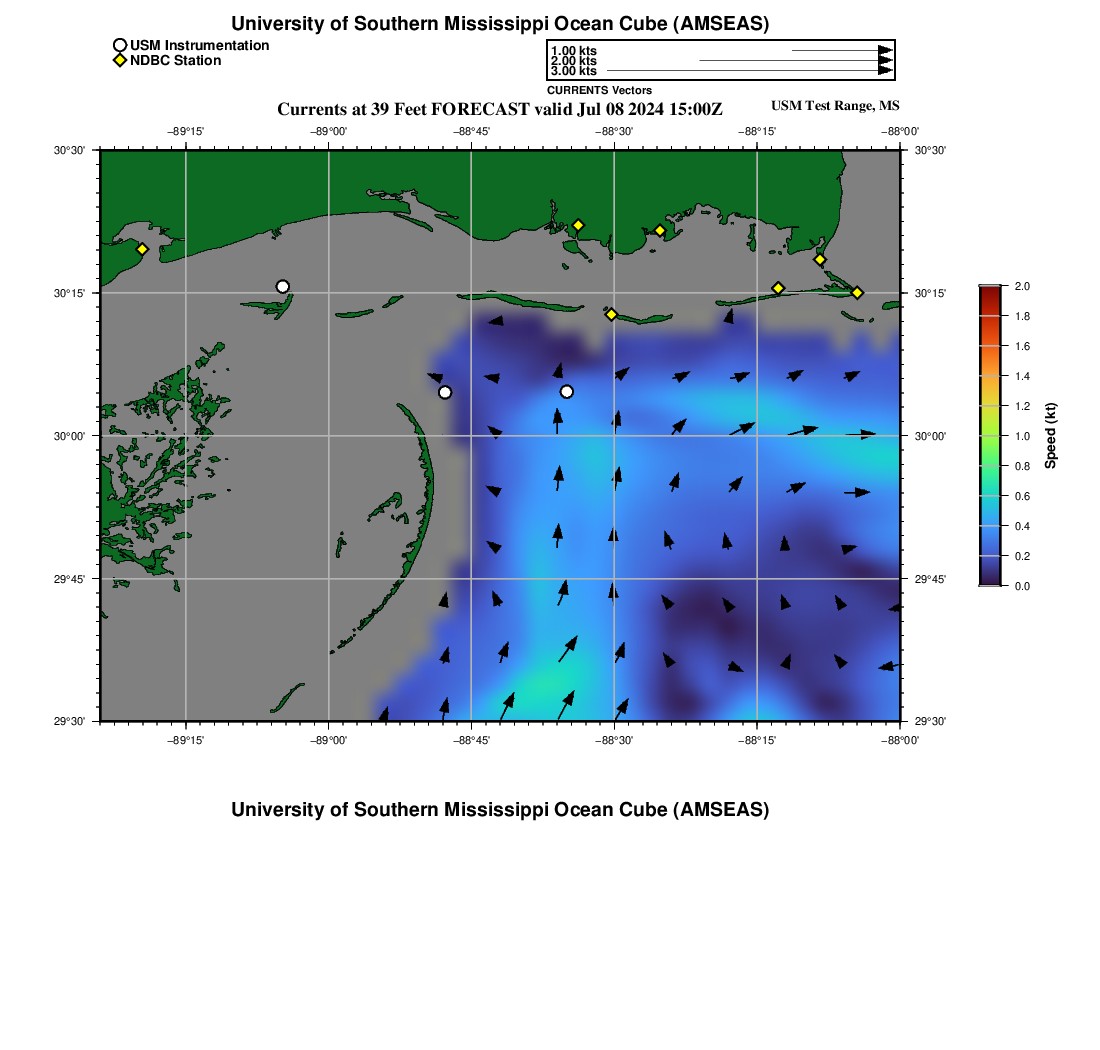 University of Southern Mississippi Ocean Cube (AMSEAS)

USM Instrumentation
NDBC Station

1.00 kts
2.00 kts
3.00 kts
CURRENTS Vectors

Currents at 39 Feet FORECAST valid Jul 08 2024 15:00Z

USM Test Range, MS

−89°15' −89°00' −88°45' −88°30' −88°15' −88°00'

30°30' 30°15' 30°00' 29°45' 29°30'

30°30' 30°15' 30°00' 29°45' 29°30'

−89°15' −89°00' −88°45' −88°30' −88°15' −88°00'

2.0
1.8
1.6
1.4
1.2
1.0
0.8
0.6
0.4
0.2
0.0
Speed (kt)

University of Southern Mississippi Ocean Cube (AMSEAS)